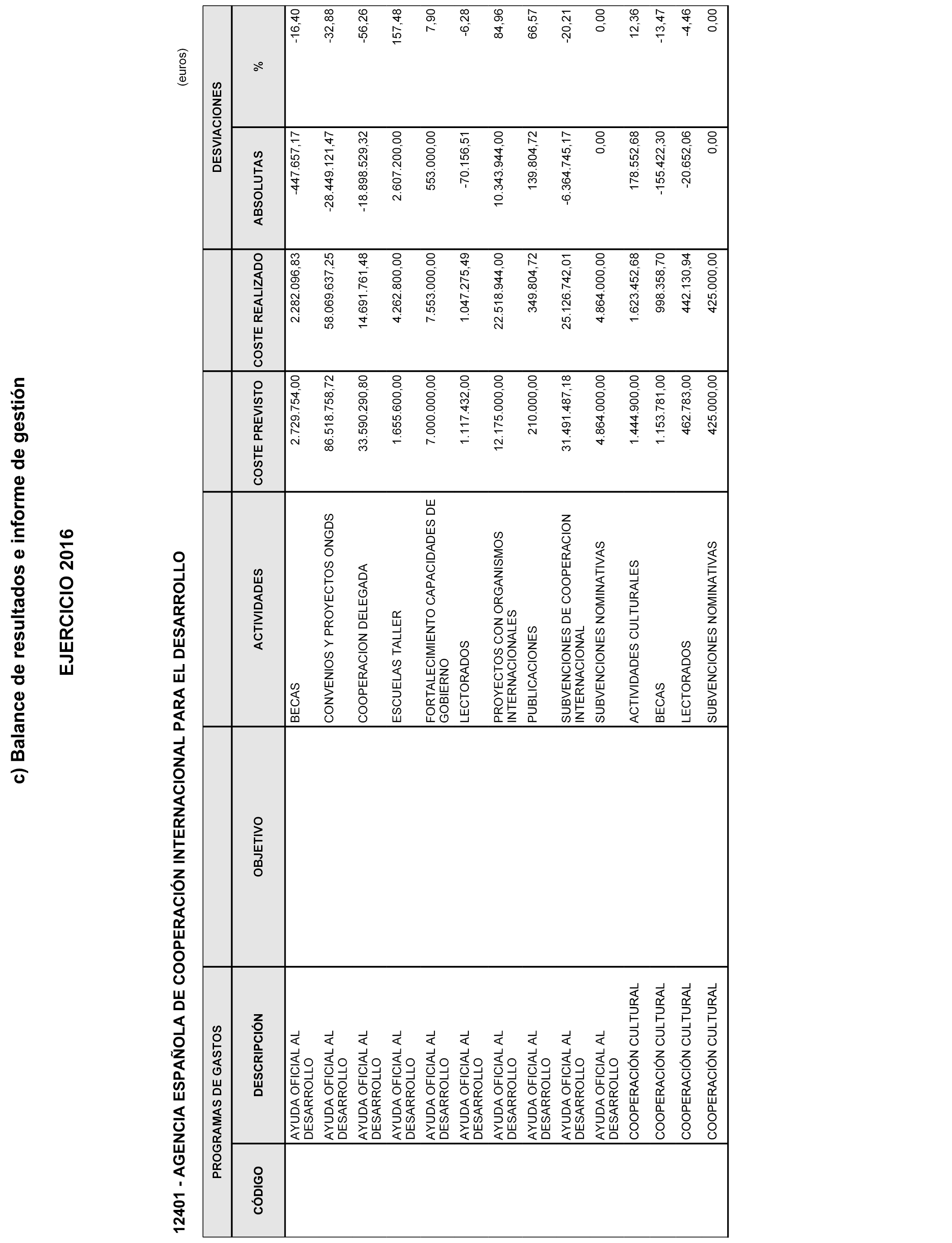 c) Balance de resultados e informe de gestión

EJERCICIO 2016

12401 - AGENCIA ESPAÑOLA DE COOPERACIÓN INTERNACIONAL PARA EL DESARROLLO

(euros)

| PROGRAMAS DE GASTOS | | OBJETIVO | ACTIVIDADES | COSTE PREVISTO | COSTE REALIZADO | DESVIACIONES | |
|---|---|---|---|---|---|---|---|
| CÓDIGO | DESCRIPCIÓN | | | | | ABSOLUTAS | % |
| | AYUDA OFICIAL AL DESARROLLO | | BECAS | 2.729.754,00 | 2.282.096,83 | -447.657,17 | -16,40 |
| | AYUDA OFICIAL AL DESARROLLO | | CONVENIOS Y PROYECTOS ONGDS | 86.518.758,72 | 58.069.637,25 | -28.449.121,47 | -32,88 |
| | AYUDA OFICIAL AL DESARROLLO | | COOPERACION DELEGADA | 33.590.290,80 | 14.691.761,48 | -18.898.529,32 | -56,26 |
| | AYUDA OFICIAL AL DESARROLLO | | ESCUELAS TALLER | 1.655.600,00 | 4.262.800,00 | 2.607.200,00 | 157,48 |
| | AYUDA OFICIAL AL DESARROLLO | | FORTALECIMIENTO CAPACIDADES DE GOBIERNO | 7.000.000,00 | 7.553.000,00 | 553.000,00 | 7,90 |
| | AYUDA OFICIAL AL DESARROLLO | | LECTORADOS | 1.117.432,00 | 1.047.275,49 | -70.156,51 | -6,28 |
| | AYUDA OFICIAL AL DESARROLLO | | PROYECTOS CON ORGANISMOS INTERNACIONALES | 12.175.000,00 | 22.518.944,00 | 10.343.944,00 | 84,96 |
| | AYUDA OFICIAL AL DESARROLLO | | PUBLICACIONES | 210.000,00 | 349.804,72 | 139.804,72 | 66,57 |
| | AYUDA OFICIAL AL DESARROLLO | | SUBVENCIONES DE COOPERACION INTERNACIONAL | 31.491.487,18 | 25.126.742,01 | -6.364.745,17 | -20,21 |
| | AYUDA OFICIAL AL DESARROLLO | | SUBVENCIONES NOMINATIVAS | 4.864.000,00 | 4.864.000,00 | 0,00 | 0,00 |
| | COOPERACIÓN CULTURAL | | ACTIVIDADES CULTURALES | 1.444.900,00 | 1.623.452,68 | 178.552,68 | 12,36 |
| | COOPERACIÓN CULTURAL | | BECAS | 1.153.781,00 | 998.358,70 | -155.422,30 | -13,47 |
| | COOPERACIÓN CULTURAL | | LECTORADOS | 462.783,00 | 442.130,94 | -20.652,06 | -4,46 |
| | COOPERACIÓN CULTURAL | | SUBVENCIONES NOMINATIVAS | 425.000,00 | 425.000,00 | 0,00 | 0,00 |